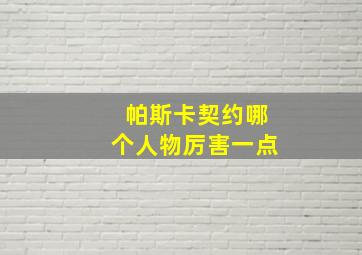 帕斯卡契约哪个人物厉害一点